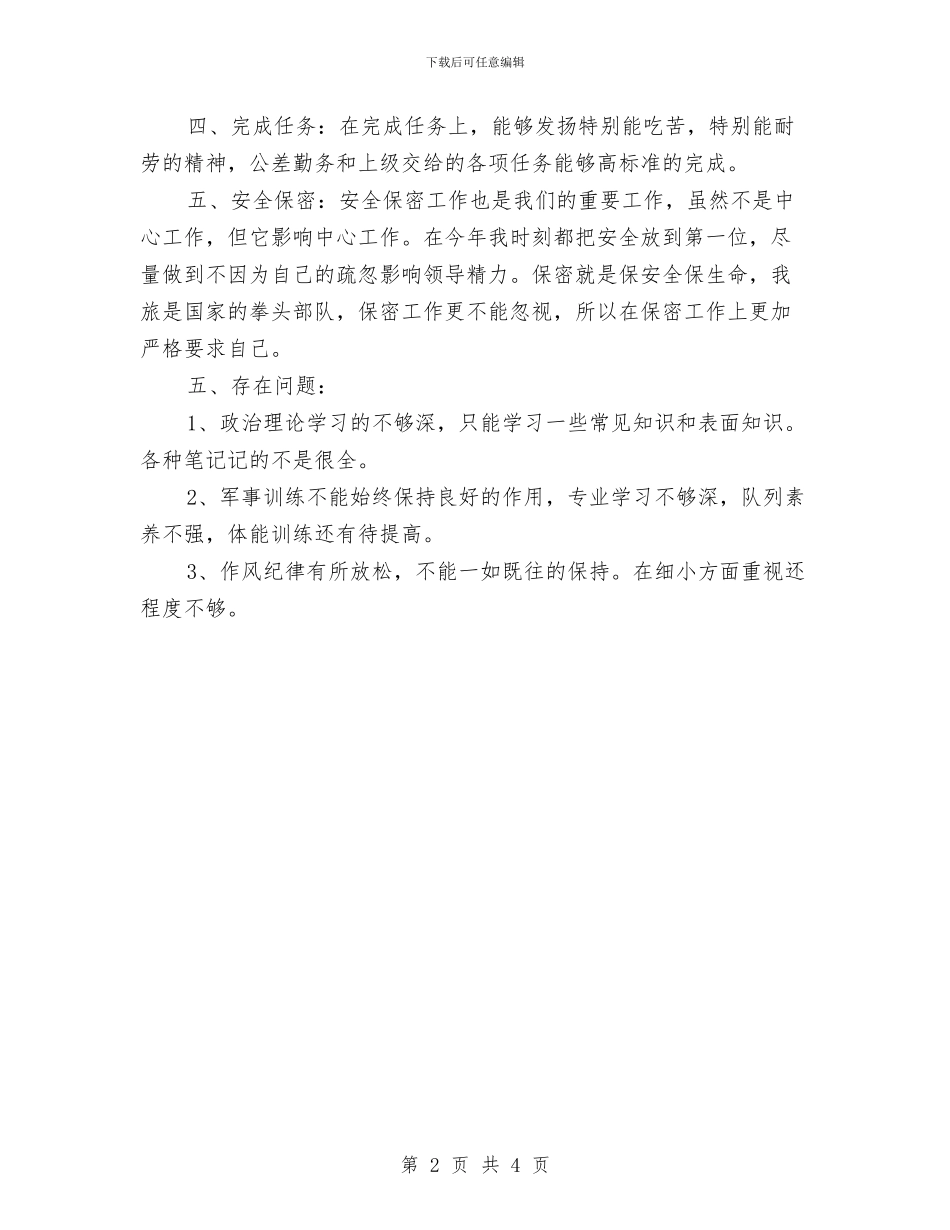 下载后可任意编辑

四、完成任务：在完成任务上，能够发扬特别能吃苦，特别能耐劳的精神，公差勤务和上级交给的各项任务能够高标准的完成。

五、安全保密：安全保密工作也是我们的重要工作，虽然不是中心工作，但它影响中心工作。在今年我时刻都把安全放到第一位，尽量做到不因为自己的疏忽影响领导精力。保密就是保安全保生命，我旅是国家的拳头部队，保密工作更不能忽视，所以在保密工作上更加严格要求自己。

五、存在问题：

1、政治理论学习的不够深，只能学习一些常见知识和表面知识。各种笔记记的不是很全。

2、军事训练不能始终保持良好的作用，专业学习不够深，队列素养不强，体能训练还有待提高。

3、作风纪律有所放松，不能一如既往的保持。在细小方面重视还程度不够。

第 2 页 共 4 页